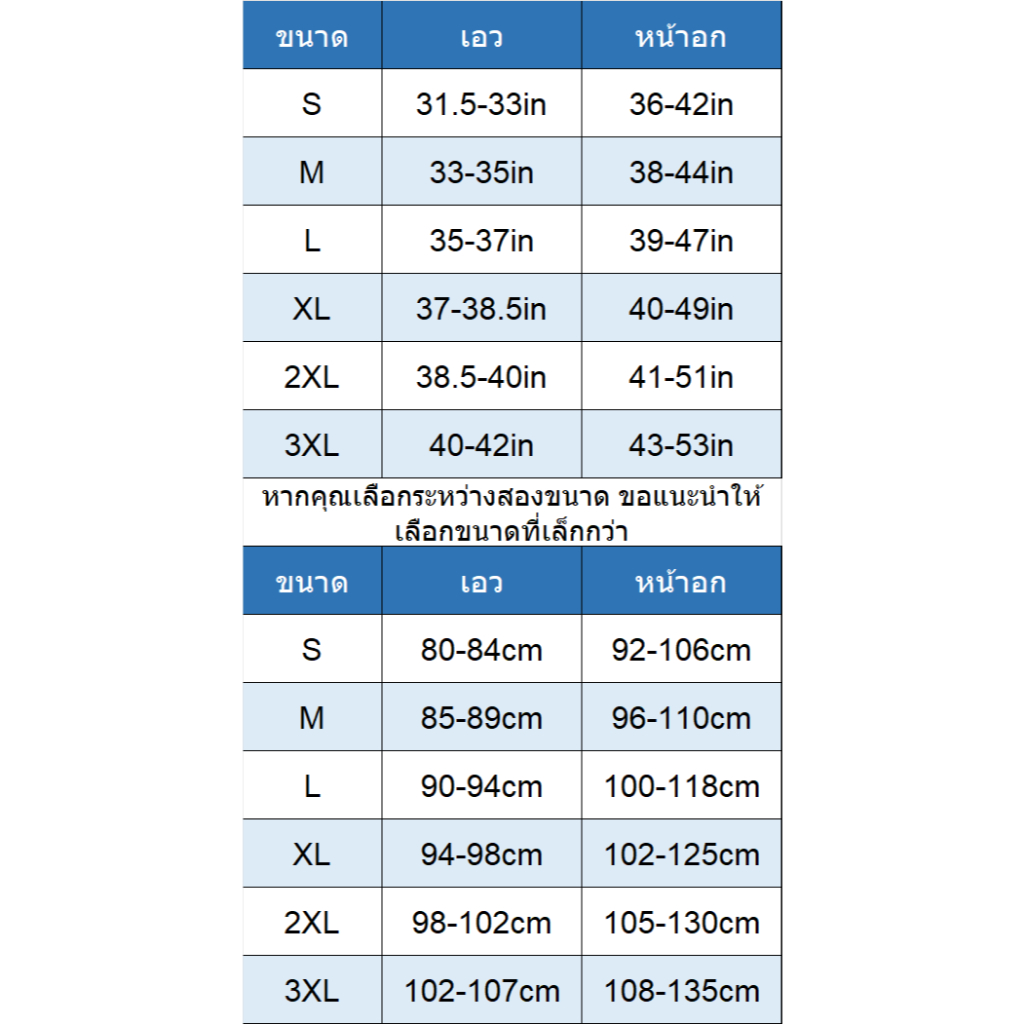 | ขนาด | เอว | หน้าอก |
|---|---|---|
| S | 31.5-33in | 36-42in |
| M | 33-35in | 38-44in |
| L | 35-37in | 39-47in |
| XL | 37-38.5in | 40-49in |
| 2XL | 38.5-40in | 41-51in |
| 3XL | 40-42in | 43-53in |

หากคุณเลือกระหว่างสองขนาด ขอแนะนำให้เลือกขนาดที่เล็กกว่า

| ขนาด | เอว | หน้าอก |
|---|---|---|
| S | 80-84cm | 92-106cm |
| M | 85-89cm | 96-110cm |
| L | 90-94cm | 100-118cm |
| XL | 94-98cm | 102-125cm |
| 2XL | 98-102cm | 105-130cm |
| 3XL | 102-107cm | 108-135cm |